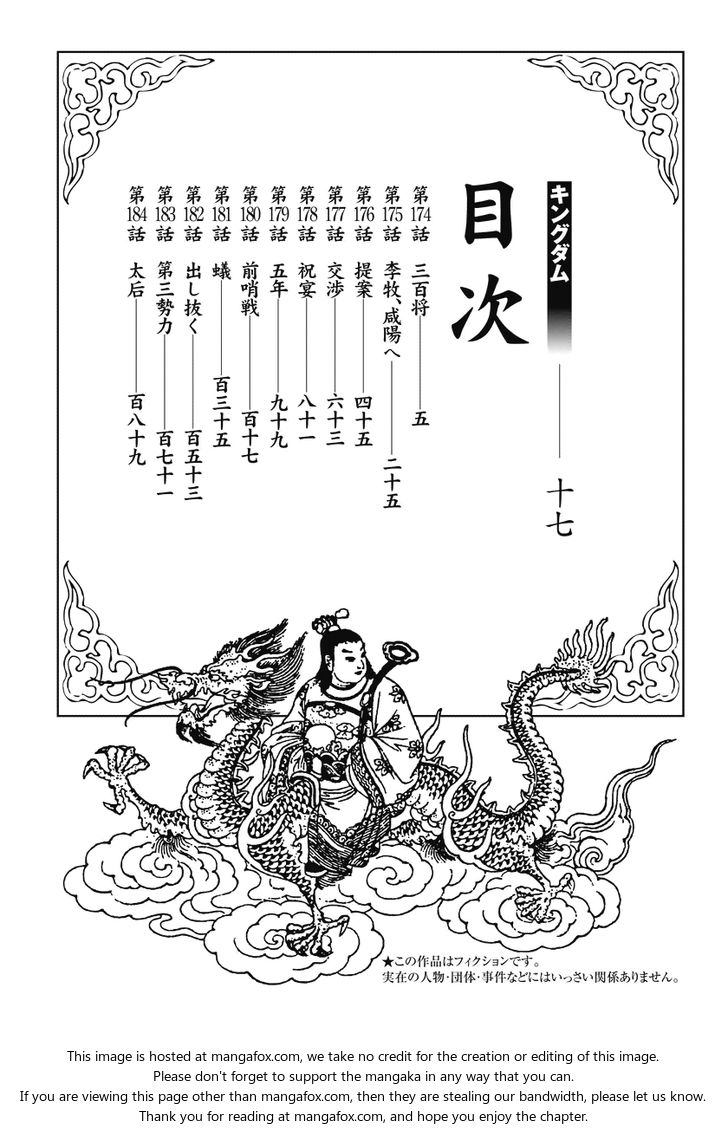 キングダム

目次 十七

第174話 三百将 五
第175話 李牧、咸陽へ 二十五
第176話 提案 四十五
第177話 交渉 六十三
第178話 祝宴 八十一
第179話 五年 九十九
第180話 前哨戦 百十七
第181話 蟻 百三十五
第182話 出し抜く 百五十三
第183話 第三勢力 百七十一
第184話 太后 百八十九

★この作品はフィクションです。
実在の人物・団体・事件などにはいっさい関係ありません。

This image is hosted at mangafox.com, we take no credit for the creation or editing of this image.
Please don't forget to support the mangaka in any way that you can.
If you are viewing this page other than mangafox.com, then they are stealing our bandwidth, please let us know.
Thank you for reading at mangafox.com, and hope you enjoy the chapter.